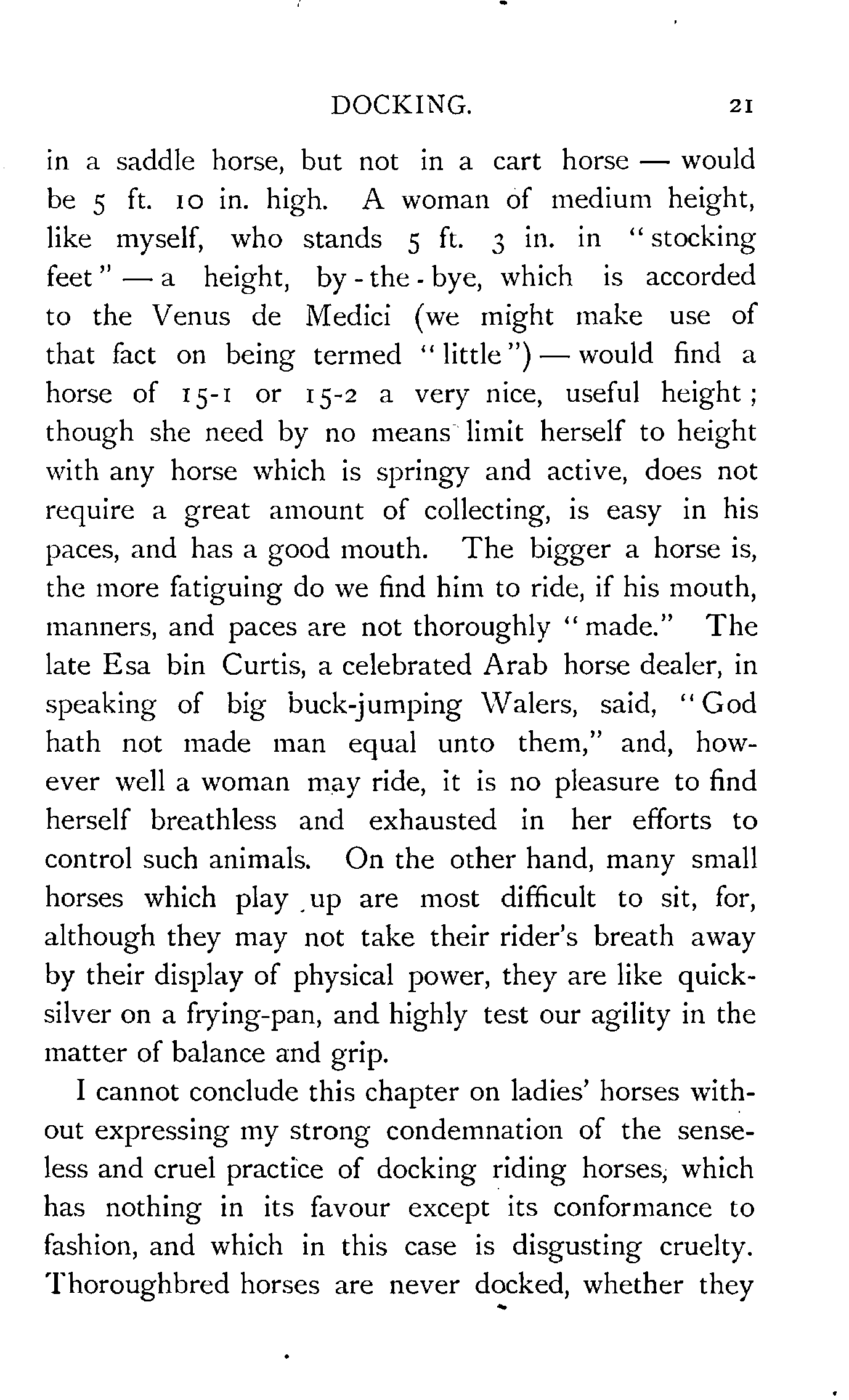 DOCKING. 21

in a saddle horse, but not in a cart horse — would be 5 ft. 10 in. high. A woman of medium height, like myself, who stands 5 ft. 3 in. in "stocking feet" — a height, by-the-bye, which is accorded to the Venus de Medici (we might make use of that fact on being termed "little") — would find a horse of 15-1 or 15-2 a very nice, useful height; though she need by no means limit herself to height with any horse which is springy and active, does not require a great amount of collecting, is easy in his paces, and has a good mouth. The bigger a horse is, the more fatiguing do we find him to ride, if his mouth, manners, and paces are not thoroughly "made." The late Esa bin Curtis, a celebrated Arab horse dealer, in speaking of big buck-jumping Walers, said, "God hath not made man equal unto them," and, however well a woman may ride, it is no pleasure to find herself breathless and exhausted in her efforts to control such animals. On the other hand, many small horses which play up are most difficult to sit, for, although they may not take their rider's breath away by their display of physical power, they are like quicksilver on a frying-pan, and highly test our agility in the matter of balance and grip.

I cannot conclude this chapter on ladies' horses without expressing my strong condemnation of the senseless and cruel practice of docking riding horses, which has nothing in its favour except its conformance to fashion, and which in this case is disgusting cruelty. Thoroughbred horses are never docked, whether they